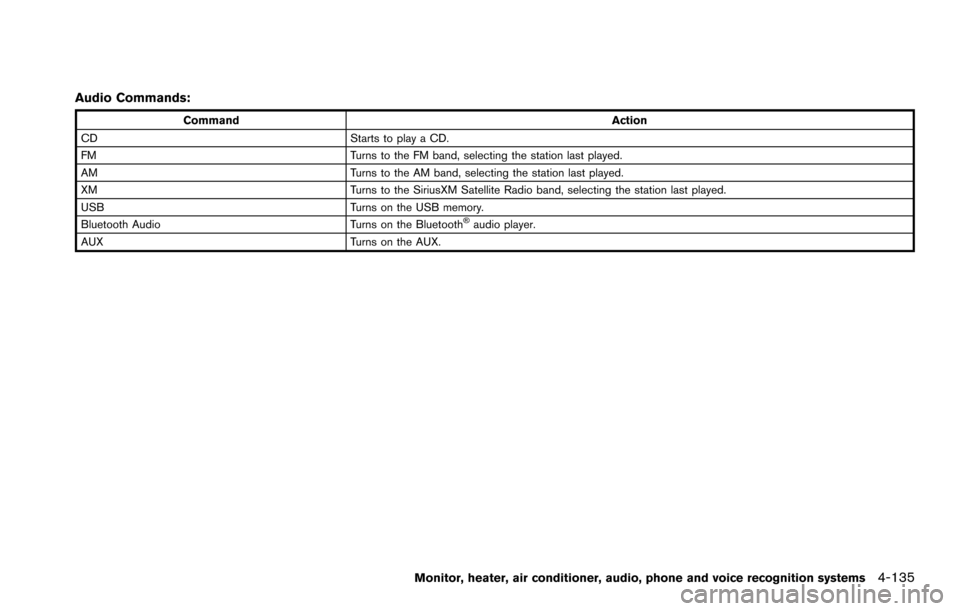 Audio Commands:

| Command | Action |
|---|---|
| CD | Starts to play a CD. |
| FM | Turns to the FM band, selecting the station last played. |
| AM | Turns to the AM band, selecting the station last played. |
| XM | Turns to the SiriusXM Satellite Radio band, selecting the station last played. |
| USB | Turns on the USB memory. |
| Bluetooth Audio | Turns on the Bluetooth® audio player. |
| AUX | Turns on the AUX. |

Monitor, heater, air conditioner, audio, phone and voice recognition systems 4-135

carmanualsonline.info